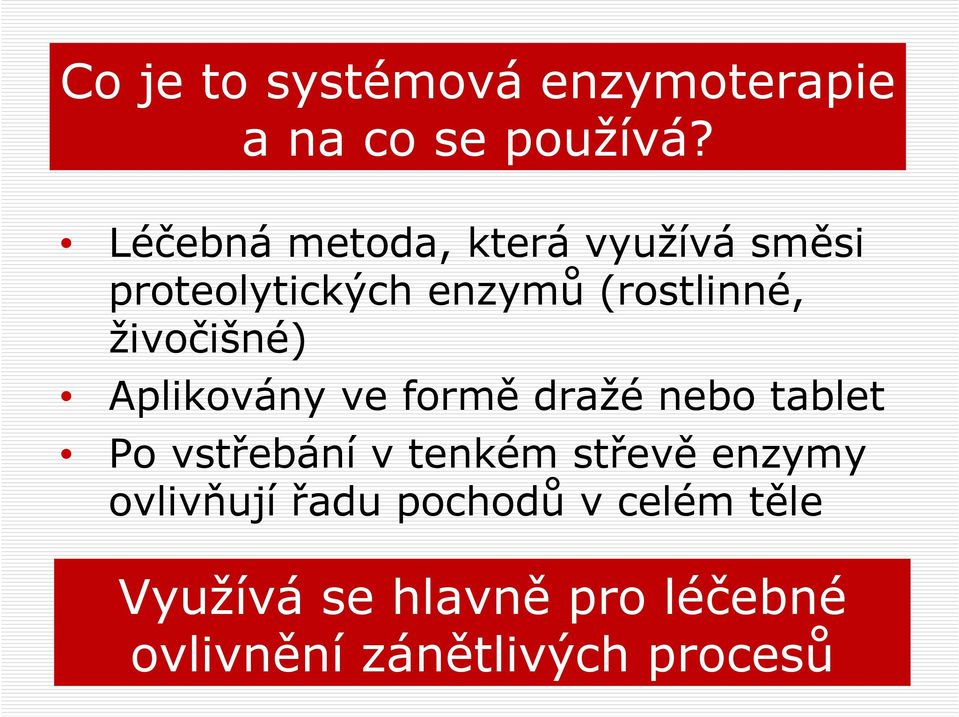 Co je to systémová enzymoterapie a na co se používá?

• Léčebná metoda, která využívá směsi proteolytických enzymů (rostlinné, živočišné)
• Aplikovány ve formě dražé nebo tablet
• Po vstřebání v tenkém střevě enzymy ovlivňují řadu pochodů v celém těle

Využívá se hlavně pro léčebné ovlivnění zánětlivých procesů